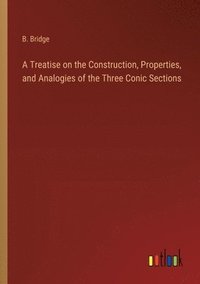 B. Bridge

A Treatise on the Construction, Properties, and Analogies of the Three Conic Sections

outlook